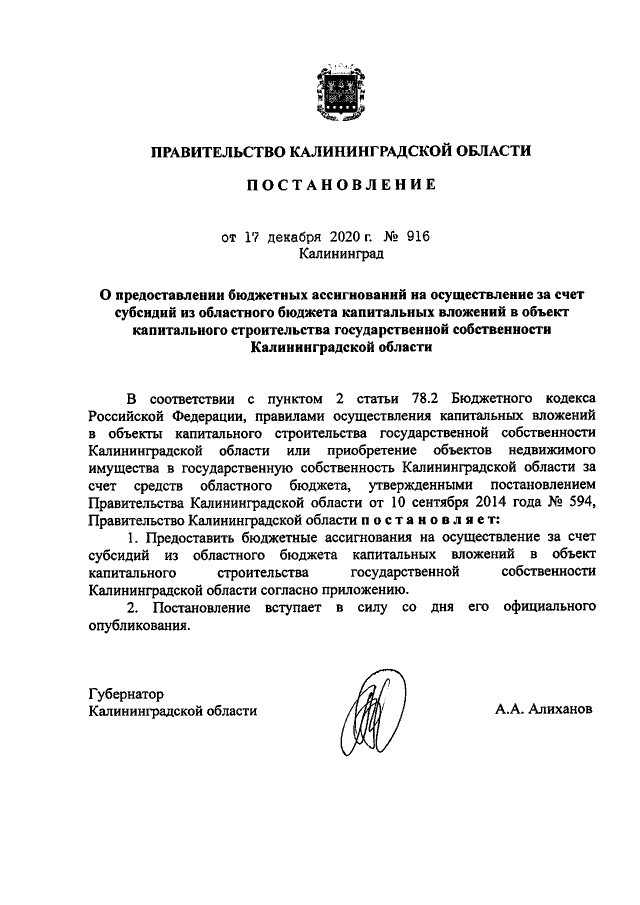 ПРАВИТЕЛЬСТВО КАЛИНИНГРАДСКОЙ ОБЛАСТИ

ПОСТАНОВЛЕНИЕ

от 17 декабря 2020 г. № 916
Калининград

О предоставлении бюджетных ассигнований на осуществление за счет субсидий из областного бюджета капитальных вложений в объект капитального строительства государственной собственности Калининградской области

В соответствии с пунктом 2 статьи 78.2 Бюджетного кодекса Российской Федерации, правилами осуществления капитальных вложений в объекты капитального строительства государственной собственности Калининградской области или приобретение объектов недвижимого имущества в государственную собственность Калининградской области за счет средств областного бюджета, утвержденными постановлением Правительства Калининградской области от 10 сентября 2014 года № 594, Правительство Калининградской области постановляет:

1. Предоставить бюджетные ассигнования на осуществление за счет субсидий из областного бюджета капитальных вложений в объект капитального строительства государственной собственности Калининградской области согласно приложению.

2. Постановление вступает в силу со дня его официального опубликования.

Губернатор
Калининградской области

А.А. Алиханов